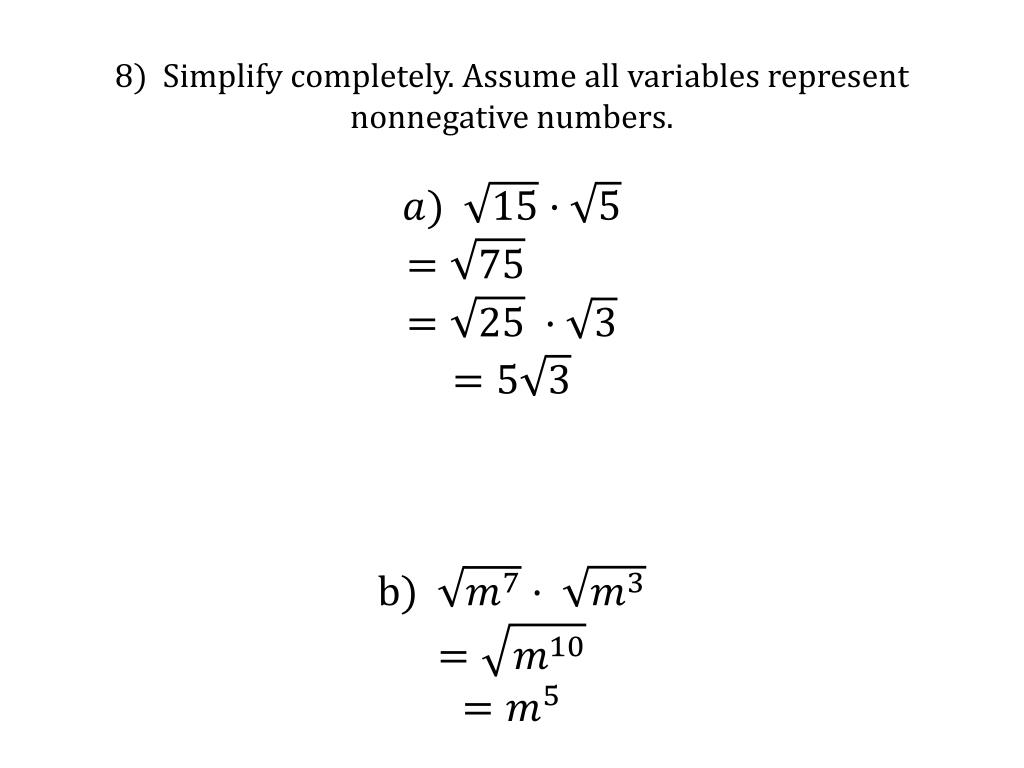 8) Simplify completely. Assume all variables represent nonnegative numbers.

$a)\ \sqrt{15} \cdot \sqrt{5}$
$= \sqrt{75}$
$= \sqrt{25} \cdot \sqrt{3}$
$= 5\sqrt{3}$

b) $\sqrt{m^7} \cdot \sqrt{m^3}$
$= \sqrt{m^{10}}$
$= m^5$